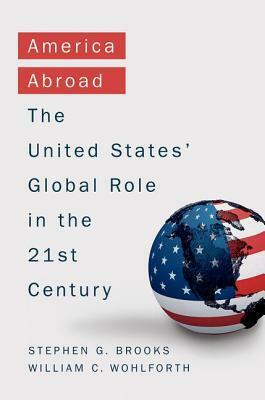 America
Abroad

The United States' Global Role in the 21st Century

STEPHEN G. BROOKS
WILLIAM C. WOHLFORTH